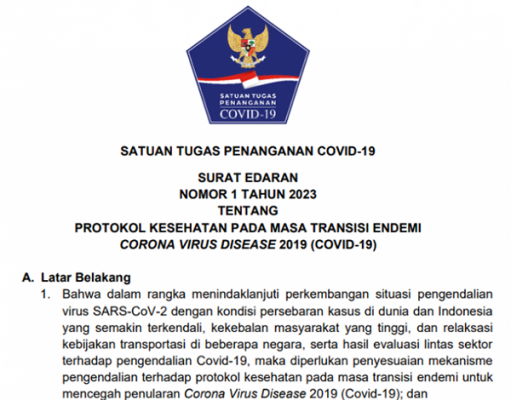 SATUAN TUGAS PENANGANAN COVID-19

SATUAN TUGAS PENANGANAN COVID-19

SURAT EDARAN
NOMOR 1 TAHUN 2023
TENTANG
PROTOKOL KESEHATAN PADA MASA TRANSISI ENDEMI
CORONA VIRUS DISEASE 2019 (COVID-19)

A. Latar Belakang

1. Bahwa dalam rangka menindaklanjuti perkembangan situasi pengendalian virus SARS-CoV-2 dengan kondisi persebaran kasus di dunia dan Indonesia yang semakin terkendali, kekebalan masyarakat yang tinggi, dan relaksasi kebijakan transportasi di beberapa negara, serta hasil evaluasi lintas sektor terhadap pengendalian Covid-19, maka diperlukan penyesuaian mekanisme pengendalian terhadap protokol kesehatan pada masa transisi endemi untuk mencegah penularan Corona Virus Disease 2019 (Covid-19); dan